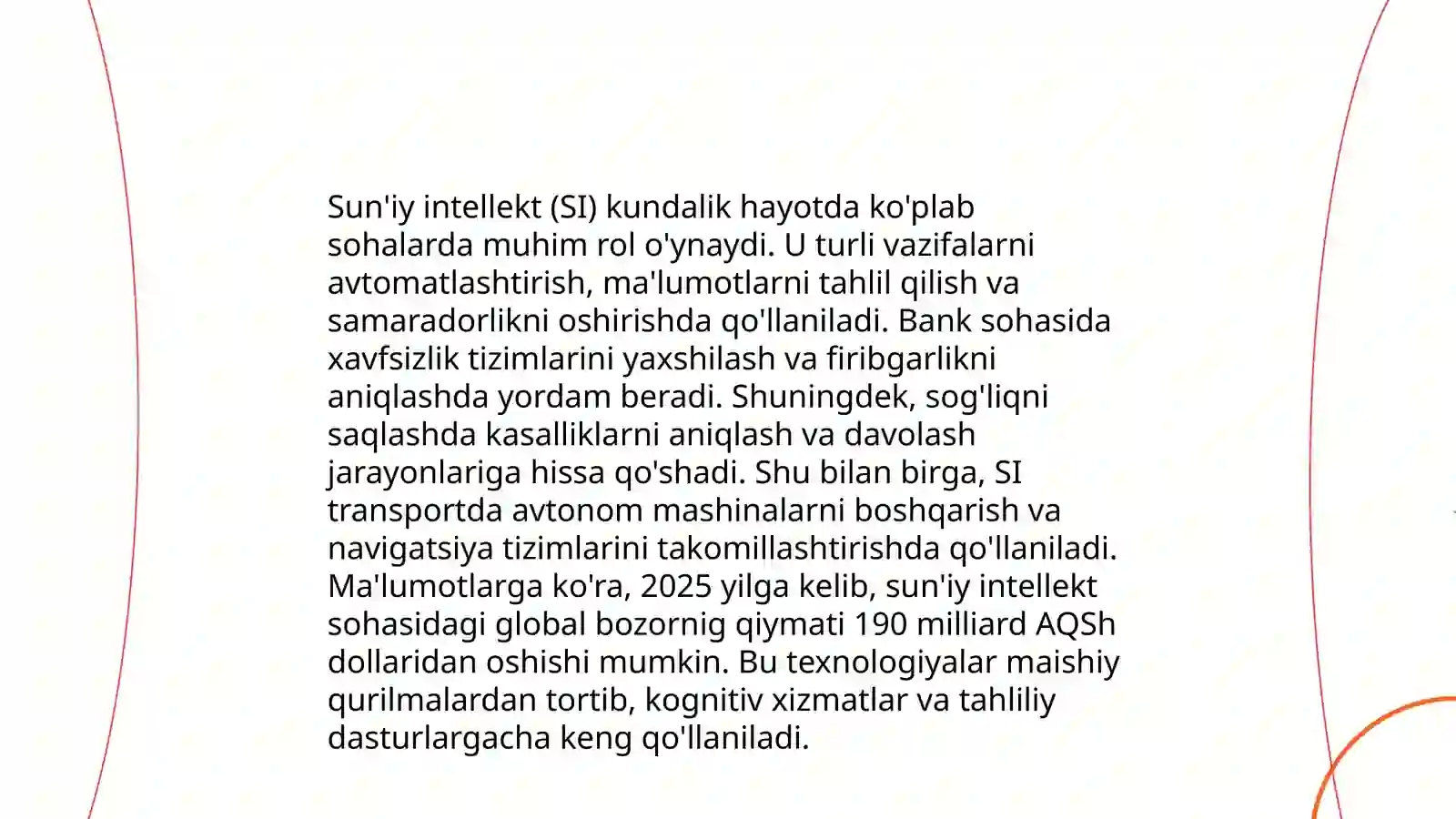 Sun'iy intellekt (SI) kundalik hayotda ko'plab sohalarda muhim rol o'ynaydi. U turli vazifalarni avtomatlashtirish, ma'lumotlarni tahlil qilish va samaradorlikni oshirishda qo'llaniladi. Bank sohasida xavfsizlik tizimlarini yaxshilash va firibgarlikni aniqlashda yordam beradi. Shuningdek, sog'liqni saqlashda kasalliklarni aniqlash va davolash jarayonlariga hissa qo'shadi. Shu bilan birga, SI transportda avtonom mashinalarni boshqarish va navigatsiya tizimlarini takomillashtirishda qo'llaniladi. Ma'lumotlarga ko'ra, 2025 yilga kelib, sun'iy intellekt sohasidagi global bozornig qiymati 190 milliard AQSh dollaridan oshishi mumkin. Bu texnologiyalar maishiy qurilmalardan tortib, kognitiv xizmatlar va tahliliy dasturlargacha keng qo'llaniladi.